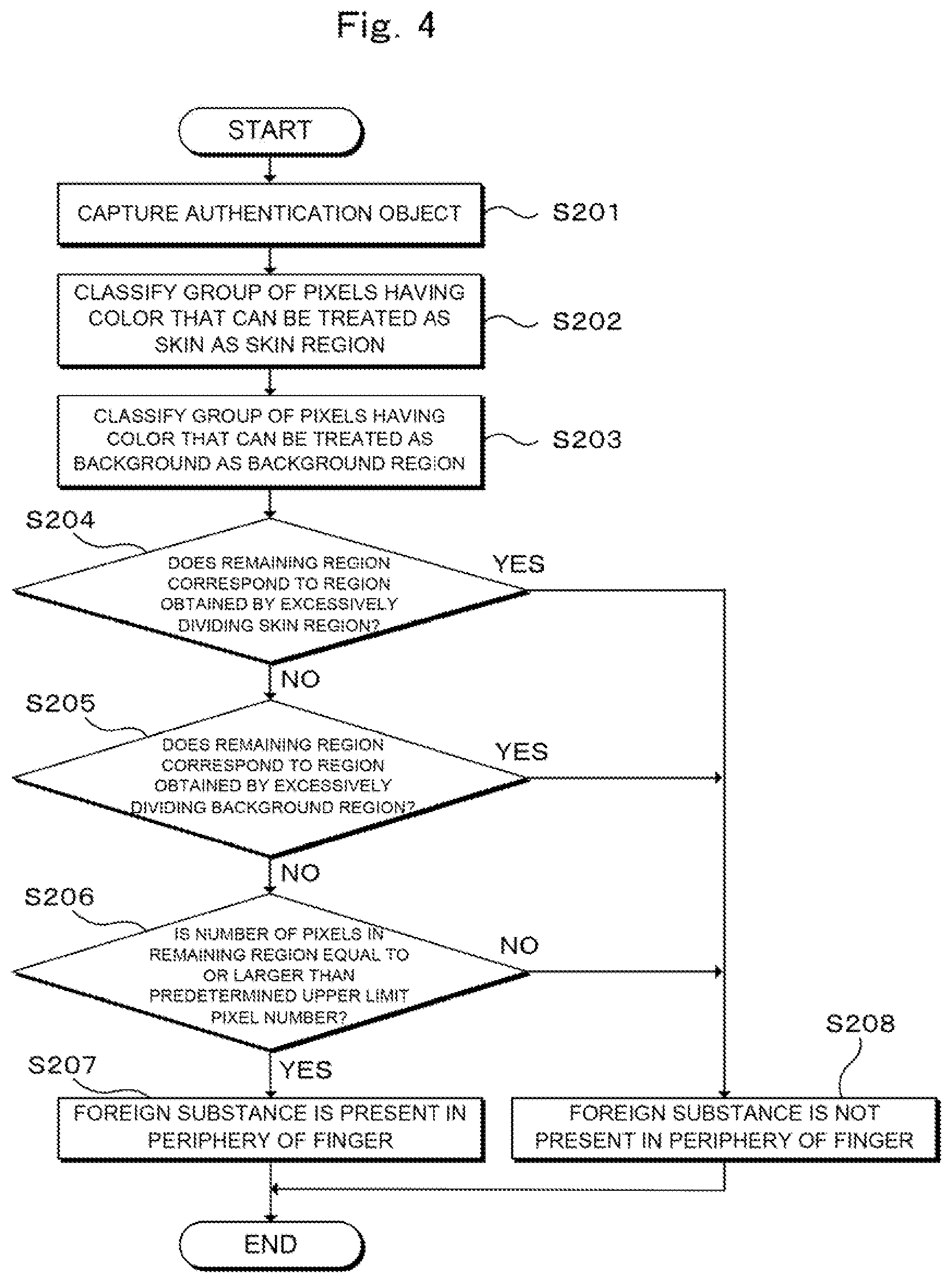 Fig. 4

START

CAPTURE AUTHENTICATION OBJECT

S201

CLASSIFY GROUP OF PIXELS HAVING COLOR THAT CAN BE TREATED AS SKIN AS SKIN REGION

S202

CLASSIFY GROUP OF PIXELS HAVING COLOR THAT CAN BE TREATED AS BACKGROUND AS BACKGROUND REGION

S203

S204

DOES REMAINING REGION CORRESPOND TO REGION OBTAINED BY EXCESSIVELY DIVIDING SKIN REGION?

YES

NO

S205

DOES REMAINING REGION CORRESPOND TO REGION OBTAINED BY EXCESSIVELY DIVIDING BACKGROUND REGION?

YES

NO

S206

IS NUMBER OF PIXELS IN REMAINING REGION EQUAL TO OR LARGER THAN PREDETERMINED UPPER LIMIT PIXEL NUMBER?

NO

YES

S207

FOREIGN SUBSTANCE IS PRESENT IN PERIPHERY OF FINGER

S208

FOREIGN SUBSTANCE IS NOT PRESENT IN PERIPHERY OF FINGER

END